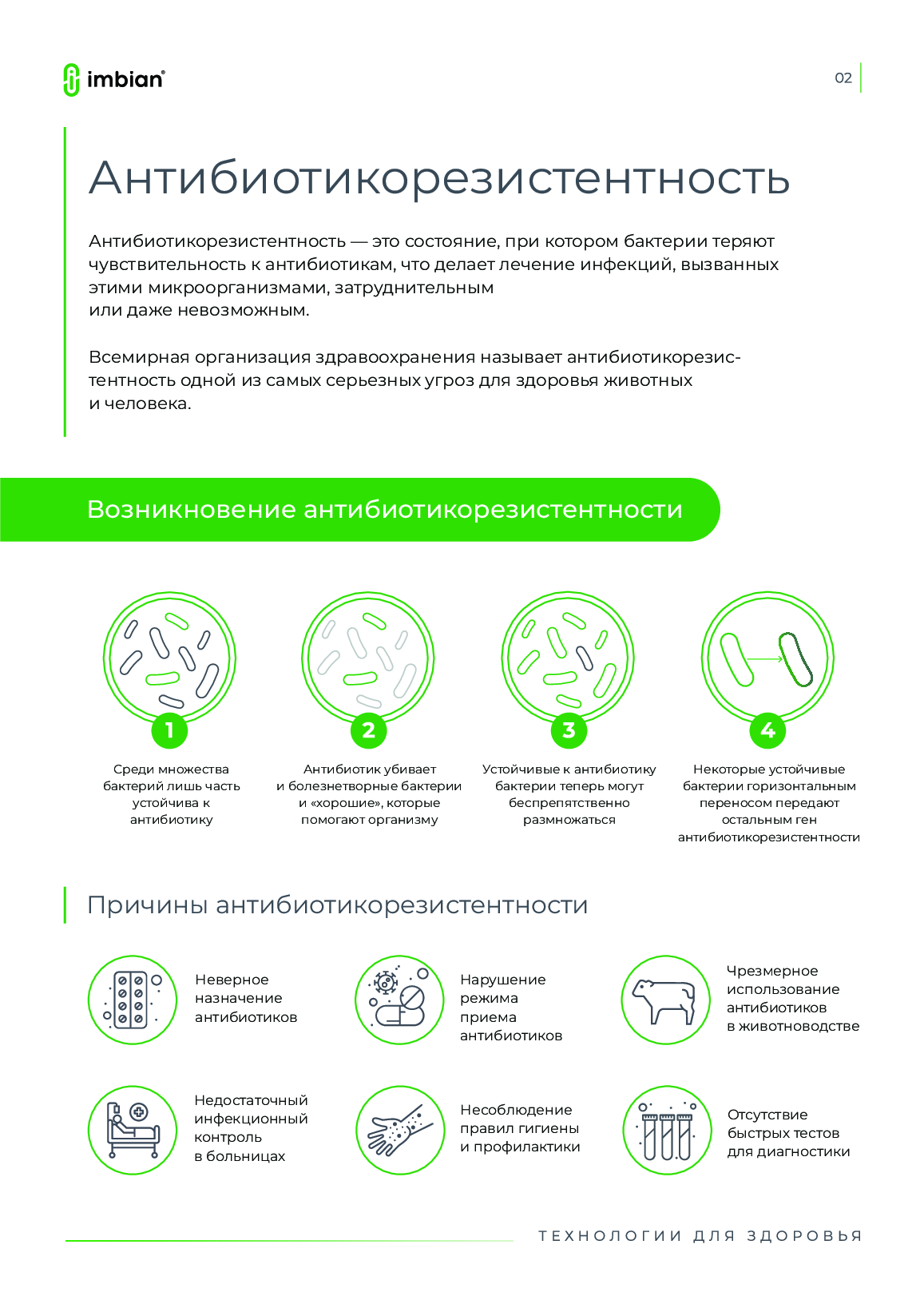 imbian®

02

Антибиотикорезистентность

Антибиотикорезистентность — это состояние, при котором бактерии теряют чувствительность к антибиотикам, что делает лечение инфекций, вызванных этими микроорганизмами, затруднительным или даже невозможным.

Всемирная организация здравоохранения называет антибиотикорезистентность одной из самых серьезных угроз для здоровья животных и человека.

Возникновение антибиотикорезистентности

1
Среди множества бактерий лишь часть устойчива к антибиотику

2
Антибиотик убивает и болезнетворные бактерии и «хорошие», которые помогают организму

3
Устойчивые к антибиотику бактерии теперь могут беспрепятственно размножаться

4
Некоторые устойчивые бактерии горизонтальным переносом передают остальным ген антибиотикорезистентности

Причины антибиотикорезистентности

Неверное назначение антибиотиков

Нарушение режима приема антибиотиков

Чрезмерное использование антибиотиков в животноводстве

Недостаточный инфекционный контроль в больницах

Несоблюдение правил гигиены и профилактики

Отсутствие быстрых тестов для диагностики

ТЕХНОЛОГИИ ДЛЯ ЗДОРОВЬЯ